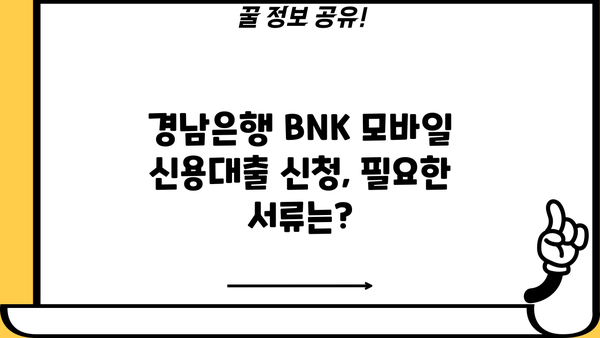 꿀 정보 공유!

경남은행 BNK 모바일 신용대출 신청, 필요한 서류는?